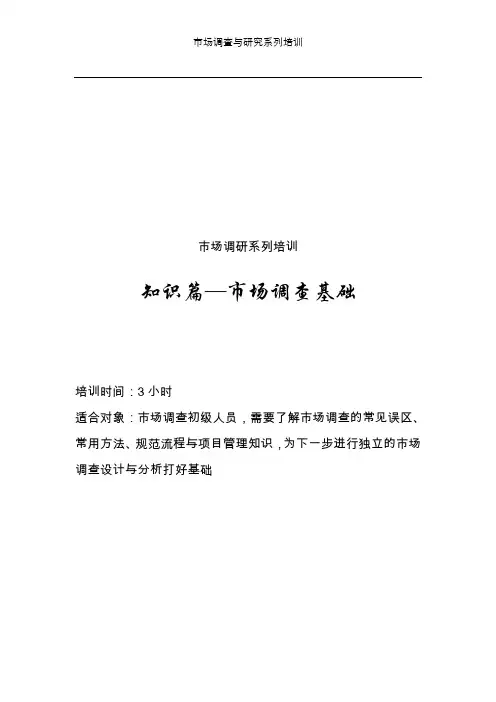 市场调查与研究系列培训

市场调研系列培训

知识篇—市场调查基础

培训时间：3小时

适合对象：市场调查初级人员，需要了解市场调查的常见误区、常用方法、规范流程与项目管理知识，为下一步进行独立的市场调查设计与分析打好基础